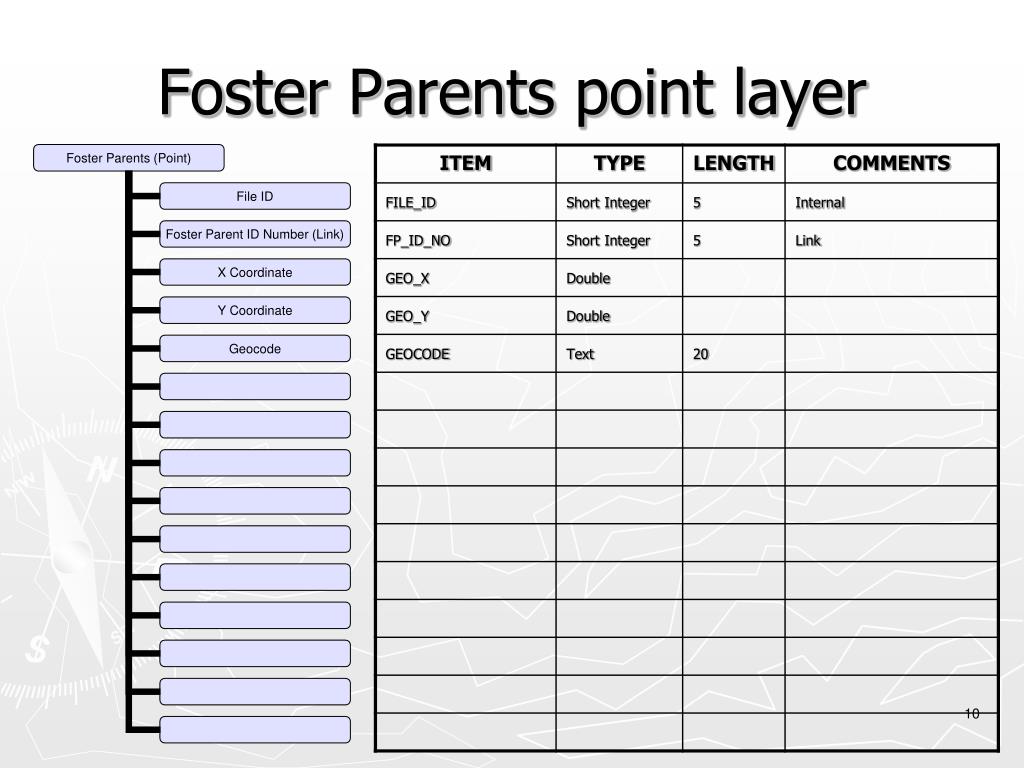 Foster Parents point layer

Foster Parents (Point)

File ID

Foster Parent ID Number (Link)

X Coordinate

Y Coordinate

Geocode

| ITEM | TYPE | LENGTH | COMMENTS |
|---|---|---|---|
| FILE_ID | Short Integer | 5 | Internal |
| FP_ID_NO | Short Integer | 5 | Link |
| GEO_X | Double | | |
| GEO_Y | Double | | |
| GEOCODE | Text | 20 | |
| | | | |
| | | | |
| | | | |
| | | | |
| | | | |
| | | | |
| | | | |
| | | | |
| | | | |
| | | | |

10